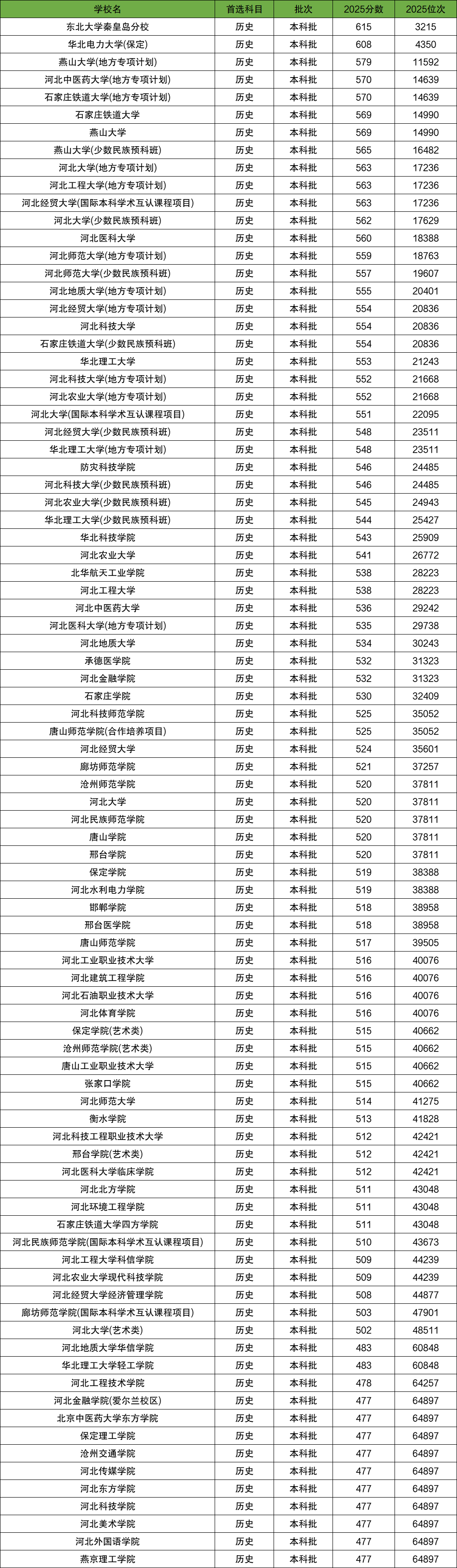 | 学校名 | 首选科目 | 批次 | 2025分数 | 2025位次 |
|---|---|---|---|---|
| 东北大学秦皇岛分校 | 历史 | 本科批 | 615 | 3215 |
| 华北电力大学(保定) | 历史 | 本科批 | 608 | 4350 |
| 燕山大学(地方专项计划) | 历史 | 本科批 | 579 | 11592 |
| 河北中医药大学(地方专项计划) | 历史 | 本科批 | 570 | 14639 |
| 石家庄铁道大学(地方专项计划) | 历史 | 本科批 | 570 | 14639 |
| 石家庄铁道大学 | 历史 | 本科批 | 569 | 14990 |
| 燕山大学 | 历史 | 本科批 | 569 | 14990 |
| 燕山大学(少数民族预科班) | 历史 | 本科批 | 565 | 16482 |
| 河北大学(地方专项计划) | 历史 | 本科批 | 563 | 17236 |
| 河北工程大学(地方专项计划) | 历史 | 本科批 | 563 | 17236 |
| 河北经贸大学(国际本科学术互认课程项目) | 历史 | 本科批 | 563 | 17236 |
| 河北大学(少数民族预科班) | 历史 | 本科批 | 562 | 17629 |
| 河北医科大学 | 历史 | 本科批 | 560 | 18388 |
| 河北师范大学(地方专项计划) | 历史 | 本科批 | 559 | 18763 |
| 河北师范大学(少数民族预科班) | 历史 | 本科批 | 557 | 19607 |
| 河北地质大学(地方专项计划) | 历史 | 本科批 | 555 | 20401 |
| 河北经贸大学(地方专项计划) | 历史 | 本科批 | 554 | 20836 |
| 河北科技大学 | 历史 | 本科批 | 554 | 20836 |
| 石家庄铁道大学(少数民族预科班) | 历史 | 本科批 | 554 | 20836 |
| 华北理工大学 | 历史 | 本科批 | 553 | 21243 |
| 河北科技大学(地方专项计划) | 历史 | 本科批 | 552 | 21668 |
| 河北农业大学(地方专项计划) | 历史 | 本科批 | 552 | 21668 |
| 河北大学(国际本科学术互认课程项目) | 历史 | 本科批 | 551 | 22095 |
| 河北经贸大学(少数民族预科班) | 历史 | 本科批 | 548 | 23511 |
| 华北理工大学(地方专项计划) | 历史 | 本科批 | 548 | 23511 |
| 防灾科技学院 | 历史 | 本科批 | 546 | 24485 |
| 河北科技大学(少数民族预科班) | 历史 | 本科批 | 546 | 24485 |
| 河北农业大学(少数民族预科班) | 历史 | 本科批 | 545 | 24943 |
| 华北理工大学(少数民族预科班) | 历史 | 本科批 | 544 | 25427 |
| 华北科技学院 | 历史 | 本科批 | 543 | 25909 |
| 河北农业大学 | 历史 | 本科批 | 541 | 26772 |
| 北华航天工业学院 | 历史 | 本科批 | 538 | 28223 |
| 河北工程大学 | 历史 | 本科批 | 538 | 28223 |
| 河北中医药大学 | 历史 | 本科批 | 536 | 29242 |
| 河北医科大学(地方专项计划) | 历史 | 本科批 | 535 | 29738 |
| 河北地质大学 | 历史 | 本科批 | 534 | 30243 |
| 承德医学院 | 历史 | 本科批 | 532 | 31323 |
| 河北金融学院 | 历史 | 本科批 | 532 | 31323 |
| 石家庄学院 | 历史 | 本科批 | 530 | 32409 |
| 河北科技师范学院 | 历史 | 本科批 | 525 | 35052 |
| 唐山师范学院(合作培养项目) | 历史 | 本科批 | 525 | 35052 |
| 河北经贸大学 | 历史 | 本科批 | 524 | 35601 |
| 廊坊师范学院 | 历史 | 本科批 | 521 | 37257 |
| 沧州师范学院 | 历史 | 本科批 | 520 | 37811 |
| 河北大学 | 历史 | 本科批 | 520 | 37811 |
| 河北民族师范学院 | 历史 | 本科批 | 520 | 37811 |
| 唐山学院 | 历史 | 本科批 | 520 | 37811 |
| 邢台学院 | 历史 | 本科批 | 520 | 37811 |
| 保定学院 | 历史 | 本科批 | 519 | 38388 |
| 河北水利电力学院 | 历史 | 本科批 | 519 | 38388 |
| 邯郸学院 | 历史 | 本科批 | 518 | 38958 |
| 邢台医学院 | 历史 | 本科批 | 518 | 38958 |
| 唐山师范学院 | 历史 | 本科批 | 517 | 39505 |
| 河北工业职业技术大学 | 历史 | 本科批 | 516 | 40076 |
| 河北建筑工程学院 | 历史 | 本科批 | 516 | 40076 |
| 河北石油职业技术大学 | 历史 | 本科批 | 516 | 40076 |
| 河北体育学院 | 历史 | 本科批 | 516 | 40076 |
| 保定学院(艺术类) | 历史 | 本科批 | 515 | 40662 |
| 沧州师范学院(艺术类) | 历史 | 本科批 | 515 | 40662 |
| 唐山工业职业技术大学 | 历史 | 本科批 | 515 | 40662 |
| 张家口学院 | 历史 | 本科批 | 515 | 40662 |
| 河北师范大学 | 历史 | 本科批 | 514 | 41275 |
| 衡水学院 | 历史 | 本科批 | 513 | 41828 |
| 河北科技工程职业技术大学 | 历史 | 本科批 | 512 | 42421 |
| 邢台学院(艺术类) | 历史 | 本科批 | 512 | 42421 |
| 河北医科大学临床学院 | 历史 | 本科批 | 512 | 42421 |
| 河北北方学院 | 历史 | 本科批 | 511 | 43048 |
| 河北环境工程学院 | 历史 | 本科批 | 511 | 43048 |
| 石家庄铁道大学四方学院 | 历史 | 本科批 | 511 | 43048 |
| 河北民族师范学院(国际本科学术互认课程项目) | 历史 | 本科批 | 510 | 43673 |
| 河北工程大学科信学院 | 历史 | 本科批 | 509 | 44239 |
| 河北农业大学现代科技学院 | 历史 | 本科批 | 509 | 44239 |
| 河北经贸大学经济管理学院 | 历史 | 本科批 | 508 | 44877 |
| 廊坊师范学院(国际本科学术互认课程项目) | 历史 | 本科批 | 503 | 47901 |
| 河北大学(艺术类) | 历史 | 本科批 | 502 | 48511 |
| 河北地质大学华信学院 | 历史 | 本科批 | 483 | 60848 |
| 华北理工大学轻工学院 | 历史 | 本科批 | 483 | 60848 |
| 河北工程技术学院 | 历史 | 本科批 | 478 | 64257 |
| 河北金融学院(爱尔兰校区) | 历史 | 本科批 | 477 | 64897 |
| 北京中医药大学东方学院 | 历史 | 本科批 | 477 | 64897 |
| 保定理工学院 | 历史 | 本科批 | 477 | 64897 |
| 沧州交通学院 | 历史 | 本科批 | 477 | 64897 |
| 河北传媒学院 | 历史 | 本科批 | 477 | 64897 |
| 河北东方学院 | 历史 | 本科批 | 477 | 64897 |
| 河北科技学院 | 历史 | 本科批 | 477 | 64897 |
| 河北美术学院 | 历史 | 本科批 | 477 | 64897 |
| 河北外国语学院 | 历史 | 本科批 | 477 | 64897 |
| 燕京理工学院 | 历史 | 本科批 | 477 | 64897 |